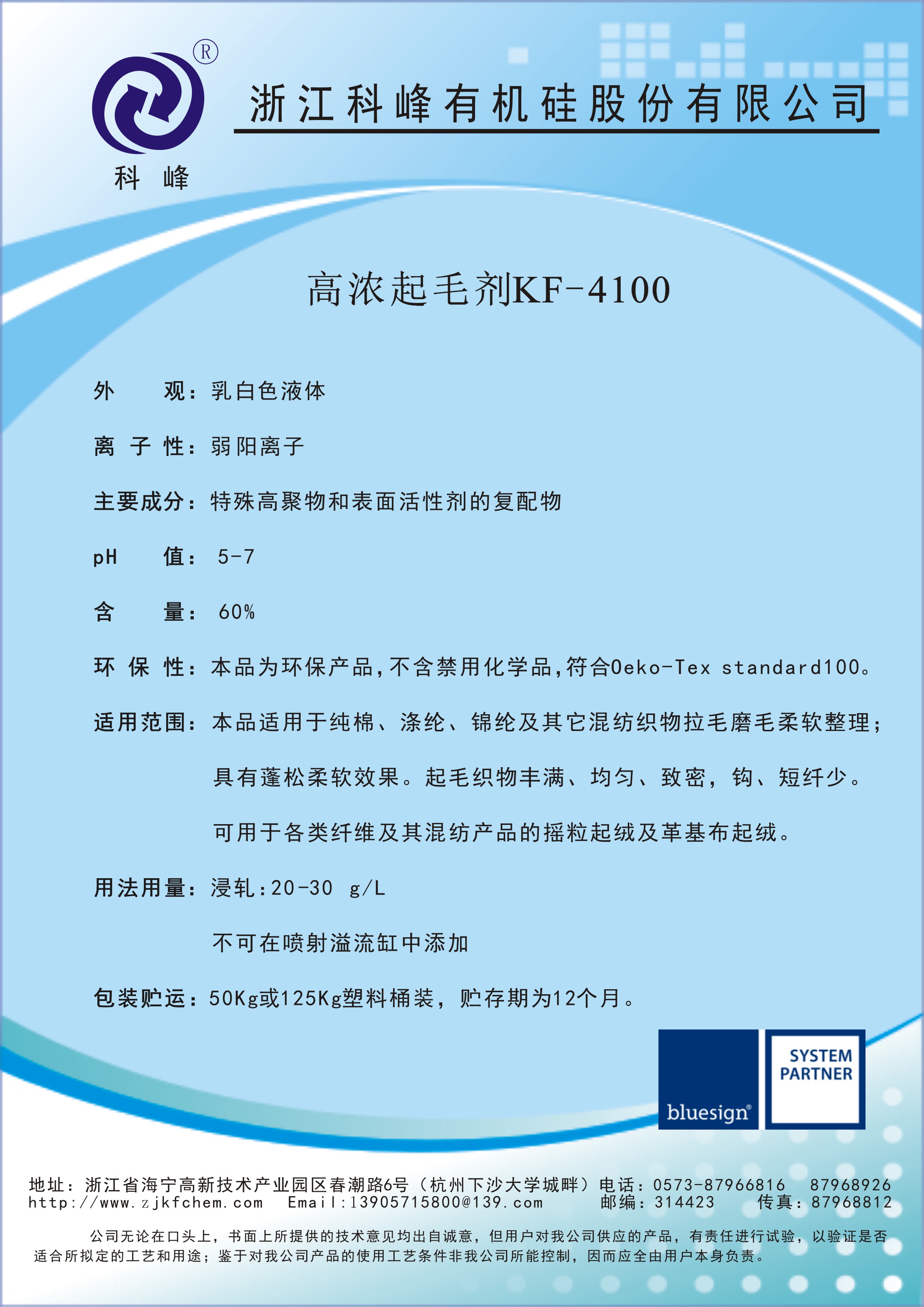 ®
科 峰

浙江科峰有机硅股份有限公司

高浓起毛剂KF-4100

外 观：乳白色液体

离 子 性：弱阳离子

主要成分：特殊高聚物和表面活性剂的复配物

pH 值： 5-7

含 量： 60%

环 保 性：本品为环保产品,不含禁用化学品,符合Oeko-Tex standard100。

适用范围：本品适用于纯棉、涤纶、锦纶及其它混纺织物拉毛磨毛柔软整理；

具有蓬松柔软效果。起毛织物丰满、均匀、致密，钩、短纤少。

可用于各类纤维及其混纺产品的摇粒起绒及革基布起绒。

用法用量：浸轧:20-30 g/L

不可在喷射溢流缸中添加

包装贮运：50Kg或125Kg塑料桶装，贮存期为12个月。

bluesign®
SYSTEM PARTNER

地址：浙江省海宁高新技术产业园区春潮路6号（杭州下沙大学城畔）电话：0573-87966816 87968926
http://www.zjkfchem.com Email:13905715800@139.com 邮编：314423 传真：87968812

公司无论在口头上，书面上所提供的技术意见均出自诚意，但用户对我公司供应的产品，有责任进行试验，以验证是否适合所拟定的工艺和用途；鉴于对我公司产品的使用工艺条件非我公司所能控制，因而应全由用户本身负责。